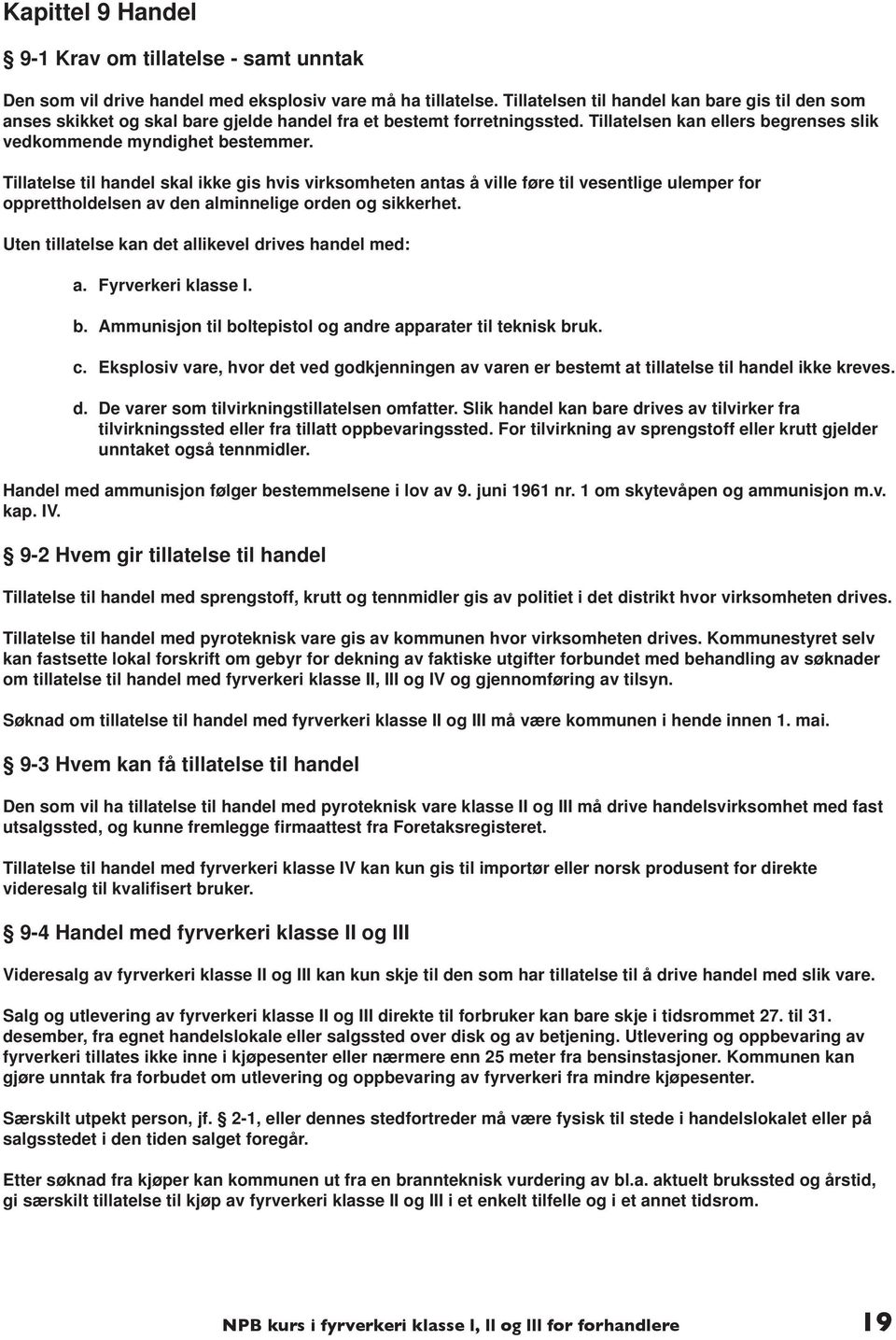 Kapittel 9 Handel

§ 9-1 Krav om tillatelse - samt unntak

Den som vil drive handel med eksplosiv vare må ha tillatelse. Tillatelsen til handel kan bare gis til den som anses skikket og skal bare gjelde handel fra et bestemt forretningssted. Tillatelsen kan ellers begrenses slik vedkommende myndighet bestemmer.

Tillatelse til handel skal ikke gis hvis virksomheten antas å ville føre til vesentlige ulemper for opprettholdelsen av den alminnelige orden og sikkerhet.

Uten tillatelse kan det allikevel drives handel med:

a. Fyrverkeri klasse I.

b. Ammunisjon til boltepistol og andre apparater til teknisk bruk.

c. Eksplosiv vare, hvor det ved godkjenningen av varen er bestemt at tillatelse til handel ikke kreves.

d. De varer som tilvirkningstillatelsen omfatter. Slik handel kan bare drives av tilvirker fra tilvirkningssted eller fra tillatt oppbevaringssted. For tilvirkning av sprengstoff eller krutt gjelder unntaket også tennmidler.

Handel med ammunisjon følger bestemmelsene i lov av 9. juni 1961 nr. 1 om skytevåpen og ammunisjon m.v. kap. IV.

§ 9-2 Hvem gir tillatelse til handel

Tillatelse til handel med sprengstoff, krutt og tennmidler gis av politiet i det distrikt hvor virksomheten drives.

Tillatelse til handel med pyroteknisk vare gis av kommunen hvor virksomheten drives. Kommunestyret selv kan fastsette lokal forskrift om gebyr for dekning av faktiske utgifter forbundet med behandling av søknader om tillatelse til handel med fyrverkeri klasse II, III og IV og gjennomføring av tilsyn.

Søknad om tillatelse til handel med fyrverkeri klasse II og III må være kommunen i hende innen 1. mai.

§ 9-3 Hvem kan få tillatelse til handel

Den som vil ha tillatelse til handel med pyroteknisk vare klasse II og III må drive handelsvirksomhet med fast utsalgssted, og kunne fremlegge firmaattest fra Foretaksregisteret.

Tillatelse til handel med fyrverkeri klasse IV kan kun gis til importør eller norsk produsent for direkte videresalg til kvalifisert bruker.

§ 9-4 Handel med fyrverkeri klasse II og III

Videresalg av fyrverkeri klasse II og III kan kun skje til den som har tillatelse til å drive handel med slik vare.

Salg og utlevering av fyrverkeri klasse II og III direkte til forbruker kan bare skje i tidsrommet 27. til 31. desember, fra egnet handelslokale eller salgssted over disk og av betjening. Utlevering og oppbevaring av fyrverkeri tillates ikke inne i kjøpesenter eller nærmere enn 25 meter fra bensinstasjoner. Kommunen kan gjøre unntak fra forbudet om utlevering og oppbevaring av fyrverkeri fra mindre kjøpesenter.

Særskilt utpekt person, jf. § 2-1, eller dennes stedfortreder må være fysisk til stede i handelslokalet eller på salgsstedet i den tiden salget foregår.

Etter søknad fra kjøper kan kommunen ut fra en brannteknisk vurdering av bl.a. aktuelt brukssted og årstid, gi særskilt tillatelse til kjøp av fyrverkeri klasse II og III i et enkelt tilfelle og i et annet tidsrom.

NPB kurs i fyrverkeri klasse I, II og III for forhandlere 19